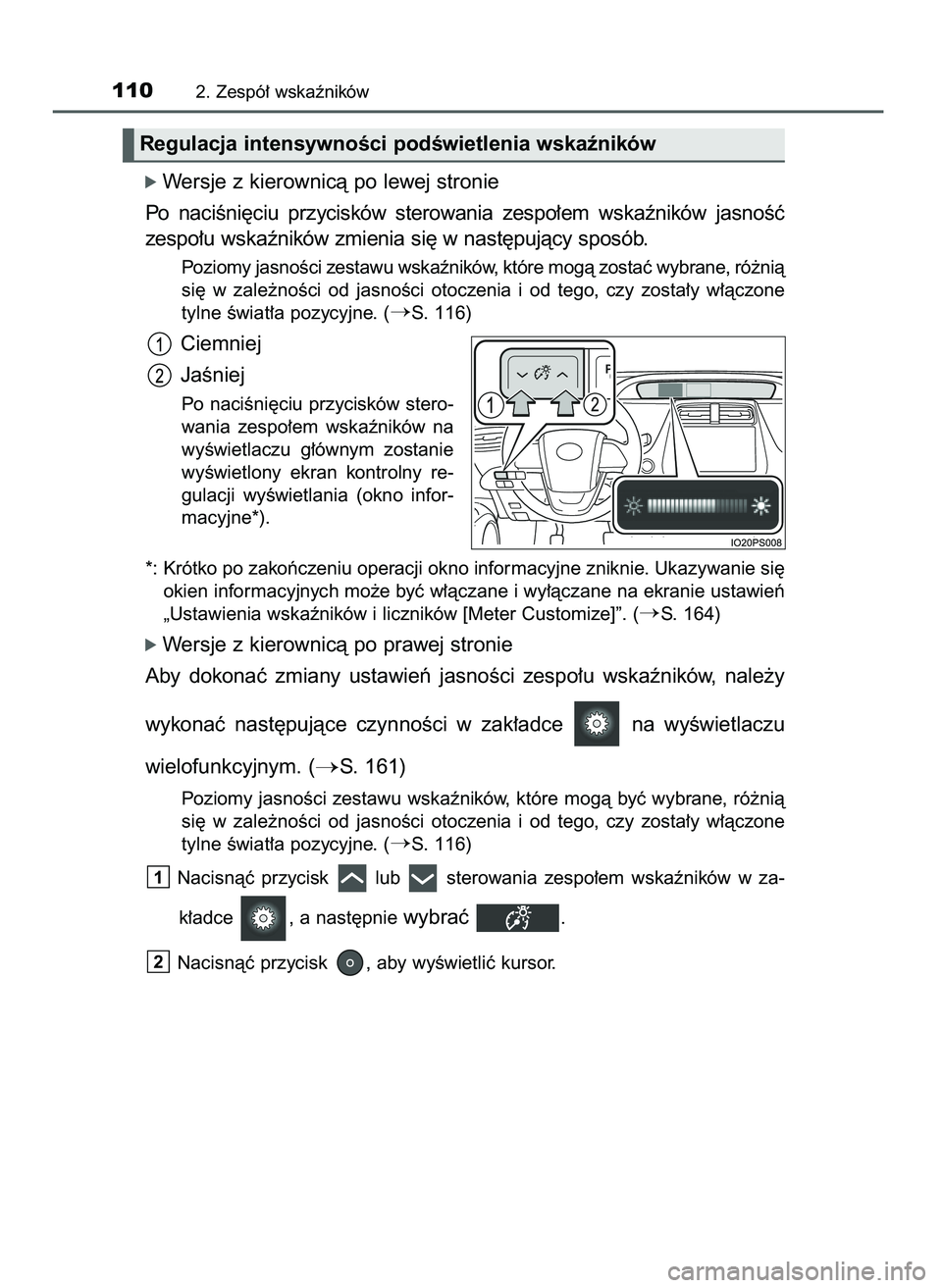 110 2. Zespół wskaźników

Regulacja intensywności podświetlenia wskaźników

▶ Wersje z kierownicą po lewej stronie

Po naciśnięciu przycisków sterowania zespołem wskaźników jasność zespołu wskaźników zmienia się w następujący sposób.

Poziomy jasności zestawu wskaźników, które mogą zostać wybrane, różnią się w zależności od jasności otoczenia i od tego, czy zostały włączone tylne światła pozycyjne. (→S. 116)

1 Ciemniej

2 Jaśniej

Po naciśnięciu przycisków sterowania zespołem wskaźników na wyświetlaczu głównym zostanie wyświetlony ekran kontrolny regulacji wyświetlania (okno informacyjne*).

1 2

IO20PS008

*: Krótko po zakończeniu operacji okno informacyjne zniknie. Ukazywanie się okien informacyjnych może być włączane i wyłączane na ekranie ustawień „Ustawienia wskaźników i liczników [Meter Customize]”. (→S. 164)

▶ Wersje z kierownicą po prawej stronie

Aby dokonać zmiany ustawień jasności zespołu wskaźników, należy wykonać następujące czynności w zakładce na wyświetlaczu wielofunkcyjnym. (→S. 161)

Poziomy jasności zestawu wskaźników, które mogą być wybrane, różnią się w zależności od jasności otoczenia i od tego, czy zostały włączone tylne światła pozycyjne. (→S. 116)

1 Nacisnąć przycisk lub sterowania zespołem wskaźników w zakładce , a następnie wybrać .

2 Nacisnąć przycisk , aby wyświetlić kursor.

carmanualsonline.info